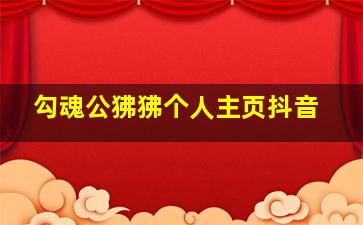 勾魂公狒狒个人主页抖音